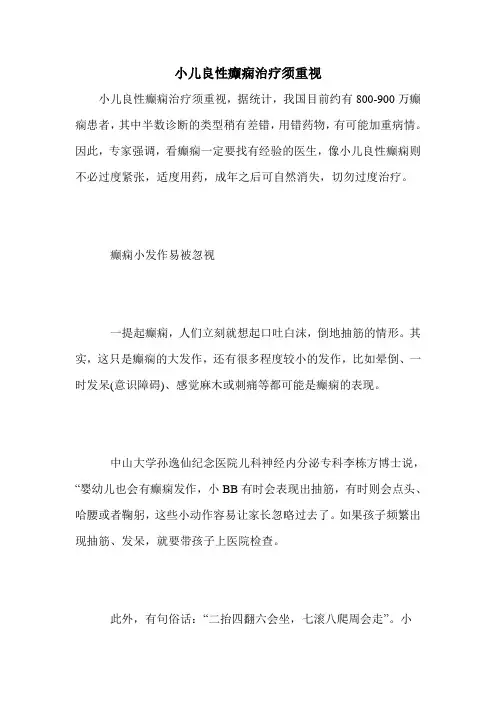 小儿良性癫痫治疗须重视

小儿良性癫痫治疗须重视，据统计，我国目前约有 800-900 万癫痫患者，其中半数诊断的类型稍有差错，用错药物，有可能加重病情。因此，专家强调，看癫痫一定要找有经验的医生，像小儿良性癫痫则不必过度紧张，适度用药，成年之后可自然消失，切勿过度治疗。

癫痫小发作易被忽视

一提起癫痫，人们立刻就想起口吐白沫，倒地抽筋的情形。其实，这只是癫痫的大发作，还有很多程度较小的发作，比如晕倒、一时发呆(意识障碍)、感觉麻木或刺痛等都可能是癫痫的表现。

中山大学孙逸仙纪念医院儿科神经内分泌专科李栋方博士说，“婴幼儿也会有癫痫发作，小 BB 有时会表现出抽筋，有时则会点头、哈腰或者鞠躬，这些小动作容易让家长忽略过去了。如果孩子频繁出现抽筋、发呆，就要带孩子上医院检查。

此外，有句俗话：“二抬四翻六会坐，七滚八爬周会走”。小